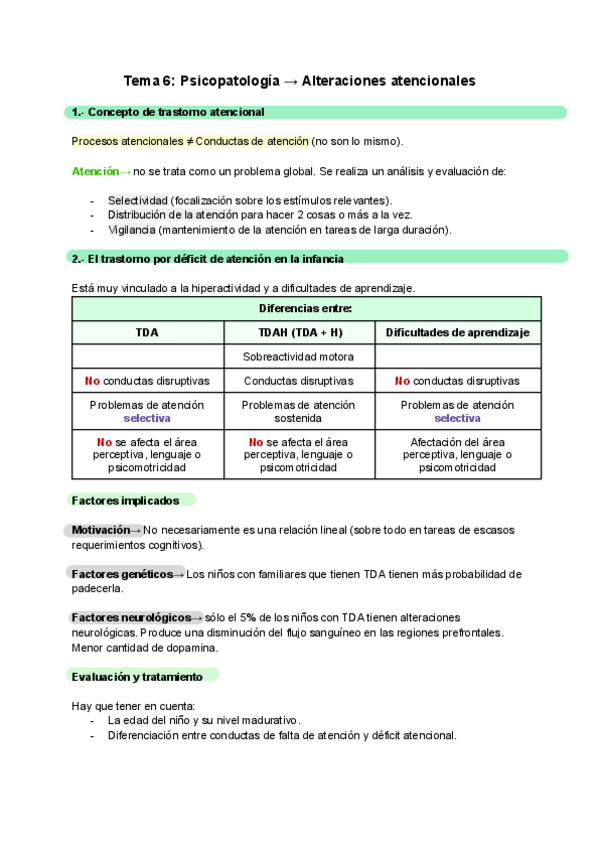 Tema 6: Psicopatología → Alteraciones atencionales

1.- Concepto de trastorno atencional

Procesos atencionales ≠ Conductas de atención (no son lo mismo).

Atención→ no se trata como un problema global. Se realiza un análisis y evaluación de:

- Selectividad (focalización sobre los estímulos relevantes).
- Distribución de la atención para hacer 2 cosas o más a la vez.
- Vigilancia (mantenimiento de la atención en tareas de larga duración).

2.- El trastorno por déficit de atención en la infancia

Está muy vinculado a la hiperactividad y a dificultades de aprendizaje.

| Diferencias entre: | | |
|---|---|---|
| TDA | TDAH (TDA + H) | Dificultades de aprendizaje |
| | Sobreactividad motora | |
| No conductas disruptivas | Conductas disruptivas | No conductas disruptivas |
| Problemas de atención selectiva | Problemas de atención sostenida | Problemas de atención selectiva |
| No se afecta el área perceptiva, lenguaje o psicomotricidad | No se afecta el área perceptiva, lenguaje o psicomotricidad | Afectación del área perceptiva, lenguaje o psicomotricidad |

Factores implicados

Motivación→ No necesariamente es una relación lineal (sobre todo en tareas de escasos requerimientos cognitivos).

Factores genéticos→ Los niños con familiares que tienen TDA tienen más probabilidad de padecerla.

Factores neurológicos→ sólo el 5% de los niños con TDA tienen alteraciones neurológicas. Produce una disminución del flujo sanguíneo en las regiones prefrontales. Menor cantidad de dopamina.

Evaluación y tratamiento

Hay que tener en cuenta:
- La edad del niño y su nivel madurativo.
- Diferenciación entre conductas de falta de atención y déficit atencional.